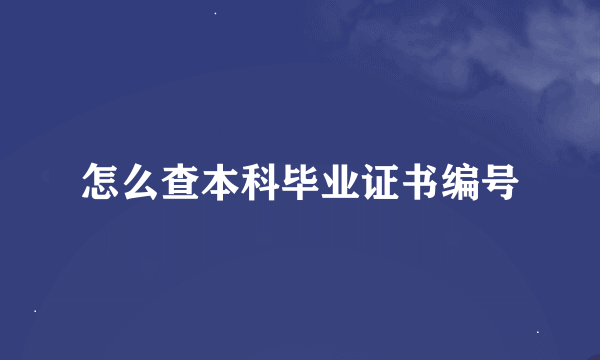 怎么查本科毕业证书编号